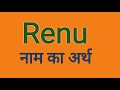 Renu
नाम का अर्थ